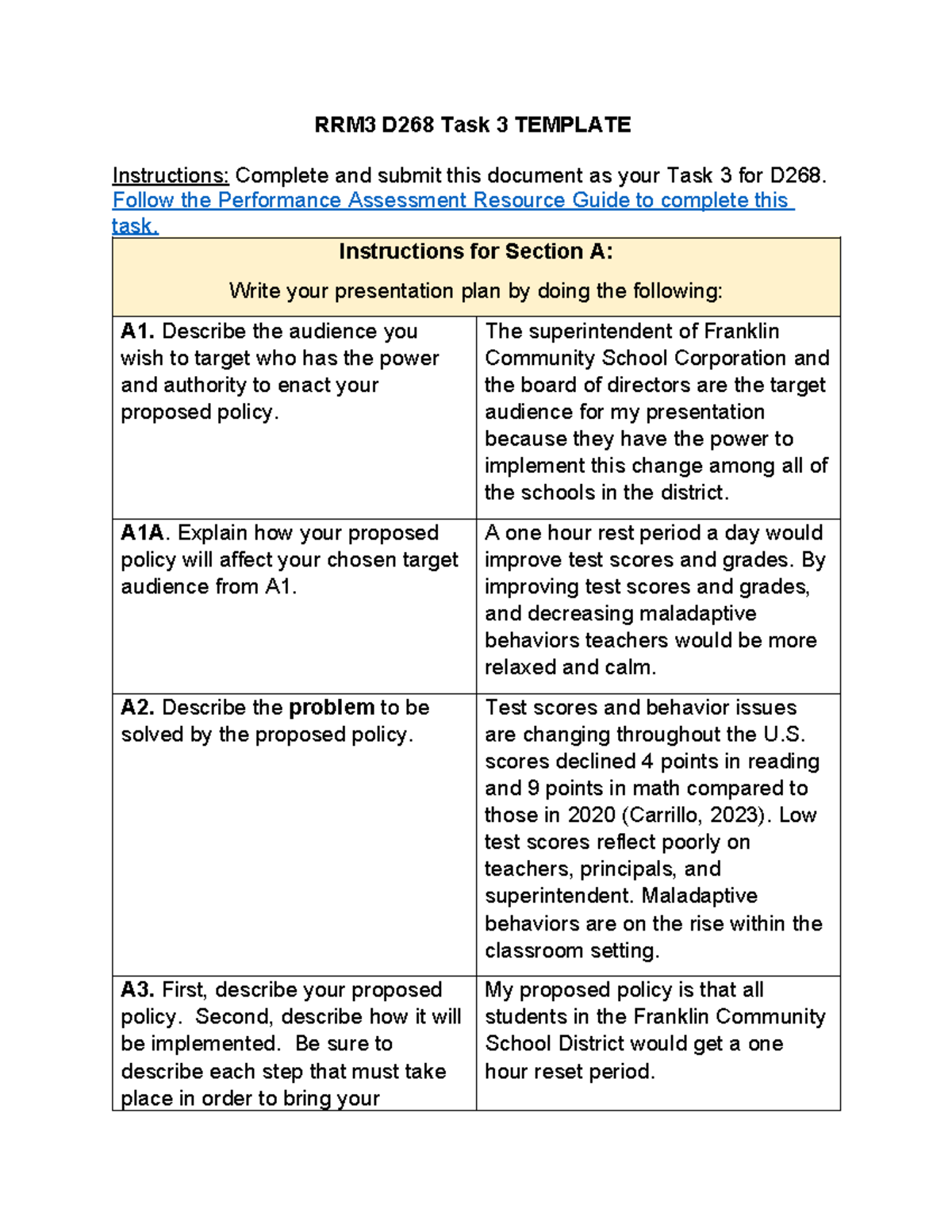 RRM3 D268 Task 3 TEMPLATE

Instructions: Complete and submit this document as your Task 3 for D268. Follow the Performance Assessment Resource Guide to complete this task.

| Instructions for Section A: Write your presentation plan by doing the following: | |
|---|---|
| A1. Describe the audience you wish to target who has the power and authority to enact your proposed policy. | The superintendent of Franklin Community School Corporation and the board of directors are the target audience for my presentation because they have the power to implement this change among all of the schools in the district. |
| A1A. Explain how your proposed policy will affect your chosen target audience from A1. | A one hour rest period a day would improve test scores and grades. By improving test scores and grades, and decreasing maladaptive behaviors teachers would be more relaxed and calm. |
| A2. Describe the problem to be solved by the proposed policy. | Test scores and behavior issues are changing throughout the U.S. scores declined 4 points in reading and 9 points in math compared to those in 2020 (Carrillo, 2023). Low test scores reflect poorly on teachers, principals, and superintendent. Maladaptive behaviors are on the rise within the classroom setting. |
| A3. First, describe your proposed policy. Second, describe how it will be implemented. Be sure to describe each step that must take place in order to bring your | My proposed policy is that all students in the Franklin Community School District would get a one hour reset period. |